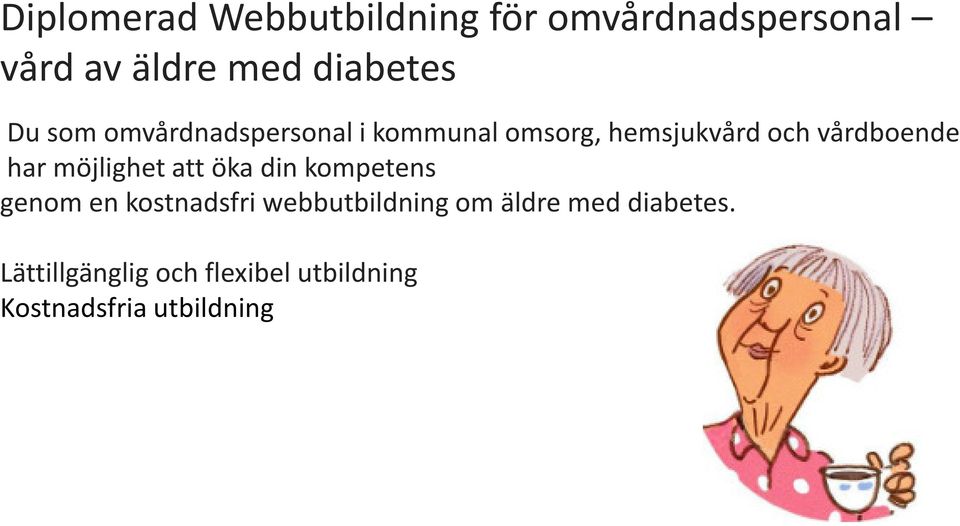 Diplomerad Webbutbildning för omvårdnadspersonal – vård av äldre med diabetes

Du som omvårdnadspersonal i kommunal omsorg, hemsjukvård och vårdboende har möjlighet att öka din kompetens genom en kostnadsfri webbutbildning om äldre med diabetes.

Lättillgänglig och flexibel utbildning
Kostnadsfria utbildning